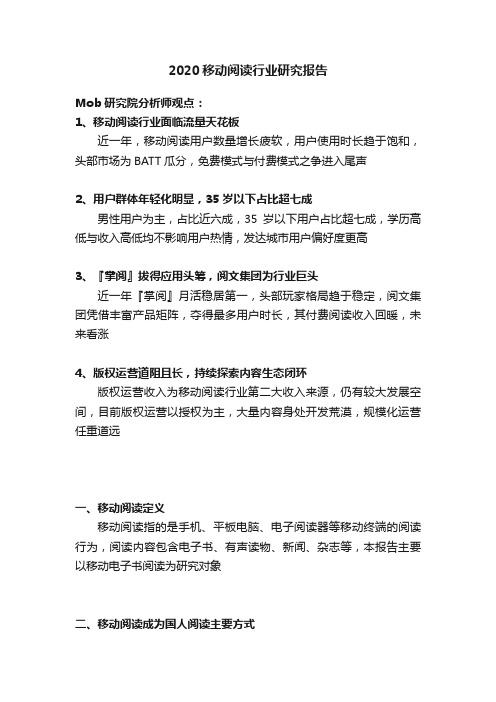 2020 移动阅读行业研究报告

Mob 研究院分析师观点：

1、移动阅读行业面临流量天花板

近一年，移动阅读用户数量增长疲软，用户使用时长趋于饱和，头部市场为 BATT 瓜分，免费模式与付费模式之争进入尾声

2、用户群体年轻化明显，35 岁以下占比超七成

男性用户为主，占比近六成，35 岁以下用户占比超七成，学历高低与收入高低均不影响用户热情，发达城市用户偏好度更高

3、『掌阅』拔得应用头筹，阅文集团为行业巨头

近一年『掌阅』月活稳居第一，头部玩家格局趋于稳定，阅文集团凭借丰富产品矩阵，夺得最多用户时长，其付费阅读收入回暖，未来看涨

4、版权运营道阻且长，持续探索内容生态闭环

版权运营收入为移动阅读行业第二大收入来源，仍有较大发展空间，目前版权运营以授权为主，大量内容身处开发荒漠，规模化运营任重道远

一、移动阅读定义

移动阅读指的是手机、平板电脑、电子阅读器等移动终端的阅读行为，阅读内容包含电子书、有声读物、新闻、杂志等，本报告主要以移动电子书阅读为研究对象

二、移动阅读成为国人阅读主要方式